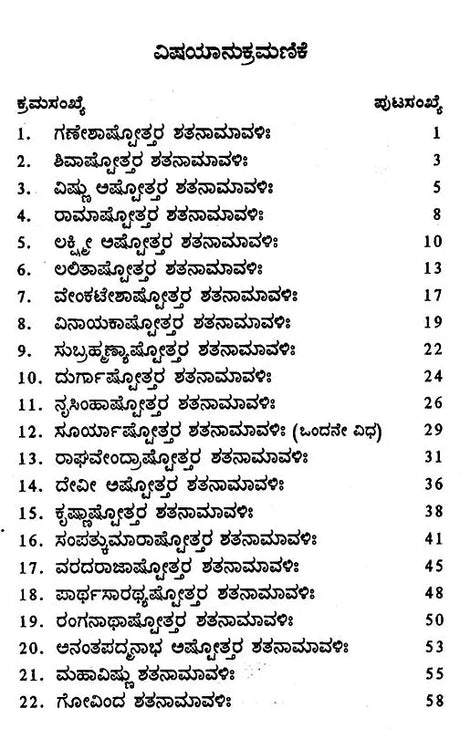 ವಿಷಯಾನುಕ್ರಮಣಿಕೆ

| ಕ್ರಮಸಂಖ್ಯೆ | | ಪುಟಸಂಖ್ಯೆ |
|---|---|---|
| 1. | ಗಣೇಶಾಷ್ಟೋತ್ತರ ಶತನಾಮಾವಳಿಃ | 1 |
| 2. | ಶಿವಾಷ್ಟೋತ್ತರ ಶತನಾಮಾವಳಿಃ | 3 |
| 3. | ವಿಷ್ಣು ಅಷ್ಟೋತ್ತರ ಶತನಾಮಾವಳಿಃ | 5 |
| 4. | ರಾಮಾಷ್ಟೋತ್ತರ ಶತನಾಮಾವಳಿಃ | 8 |
| 5. | ಲಕ್ಷ್ಮೀ ಅಷ್ಟೋತ್ತರ ಶತನಾಮಾವಳಿಃ | 10 |
| 6. | ಲಲಿತಾಷ್ಟೋತ್ತರ ಶತನಾಮಾವಳಿಃ | 13 |
| 7. | ವೇಂಕಟೇಶಾಷ್ಟೋತ್ತರ ಶತನಾಮಾವಳಿಃ | 17 |
| 8. | ವಿನಾಯಕಾಷ್ಟೋತ್ತರ ಶತನಾಮಾವಳಿಃ | 19 |
| 9. | ಸುಬ್ರಹ್ಮಣ್ಯಾಷ್ಟೋತ್ತರ ಶತನಾಮಾವಳಿಃ | 22 |
| 10. | ದುರ್ಗಾಷ್ಟೋತ್ತರ ಶತನಾಮಾವಳಿಃ | 24 |
| 11. | ನೃಸಿಂಹಾಷ್ಟೋತ್ತರ ಶತನಾಮಾವಳಿಃ | 26 |
| 12. | ಸೂರ್ಯಾಷ್ಟೋತ್ತರ ಶತನಾಮಾವಳಿಃ (ಒಂದನೇ ವಿಧ) | 29 |
| 13. | ರಾಘವೇಂದ್ರಾಷ್ಟೋತ್ತರ ಶತನಾಮಾವಳಿಃ | 31 |
| 14. | ದೇವೀ ಅಷ್ಟೋತ್ತರ ಶತನಾಮಾವಳಿಃ | 36 |
| 15. | ಕೃಷ್ಣಾಷ್ಟೋತ್ತರ ಶತನಾಮಾವಳಿಃ | 38 |
| 16. | ಸಂಪತ್ಕುಮಾರಾಷ್ಟೋತ್ತರ ಶತನಾಮಾವಳಿಃ | 41 |
| 17. | ವರದರಾಜಾಷ್ಟೋತ್ತರ ಶತನಾಮಾವಳಿಃ | 45 |
| 18. | ಪಾರ್ಥಸಾರಥ್ಯಷ್ಟೋತ್ತರ ಶತನಾಮಾವಳಿಃ | 48 |
| 19. | ರಂಗನಾಥಾಷ್ಟೋತ್ತರ ಶತನಾಮಾವಳಿಃ | 50 |
| 20. | ಅನಂತಪದ್ಮನಾಭ ಅಷ್ಟೋತ್ತರ ಶತನಾಮಾವಳಿಃ | 53 |
| 21. | ಮಹಾವಿಷ್ಣು ಶತನಾಮಾವಳಿಃ | 55 |
| 22. | ಗೋವಿಂದ ಶತನಾಮಾವಳಿಃ | 58 |